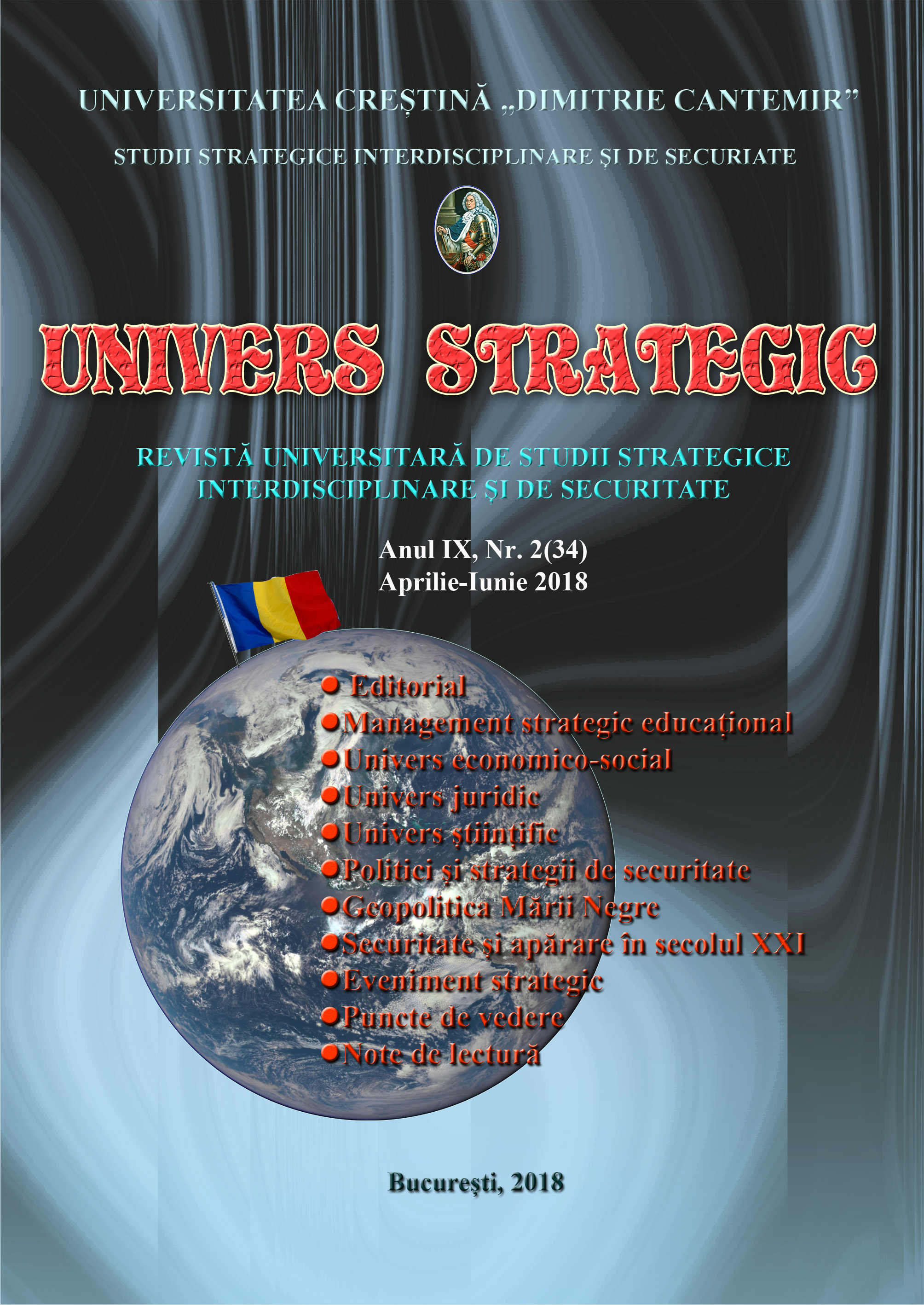 UNIVERSITATEA CREȘTINĂ „DIMITRIE CANTEMIR”

STUDII STRATEGICE INTERDISCIPLINARE ȘI DE SECURIATE

UNIVERS STRATEGIC

REVISTĂ UNIVERSITARĂ DE STUDII STRATEGICE INTERDISCIPLINARE ȘI DE SECURITATE

Anul IX, Nr. 2(34)
Aprilie-Iunie 2018

● Editorial
● Management strategic educațional
● Univers economico-social
● Univers juridic
● Univers științific
● Politici și strategii de securitate
● Geopolitica Mării Negre
● Securitate și apărare în secolul XXI
● Eveniment strategic
● Puncte de vedere
● Note de lectură

București, 2018